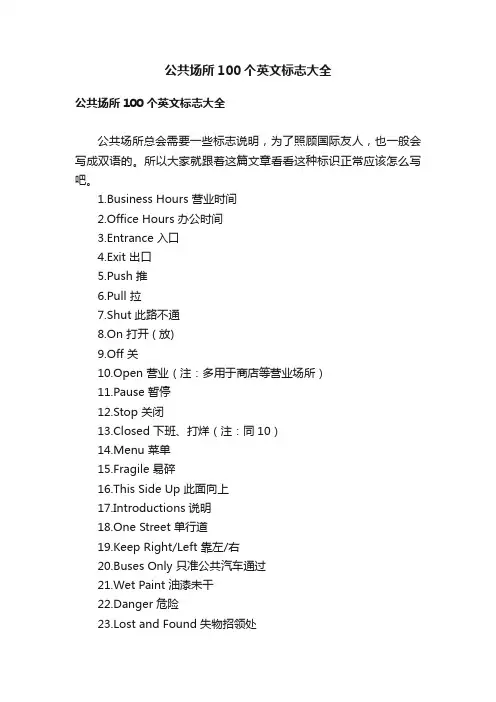 公共场所100个英文标志大全

公共场所100个英文标志大全

公共场所总会需要一些标志说明，为了照顾国际友人，也一般会写成双语的。所以大家就跟着这篇文章看看这种标识正常应该怎么写吧。

1.Business Hours 营业时间
2.Office Hours 办公时间
3.Entrance 入口
4.Exit 出口
5.Push 推
6.Pull 拉
7.Shut 此路不通
8.On 打开（放）
9.Off 关
10.Open 营业（注：多用于商店等营业场所）
11.Pause 暂停
12.Stop 关闭
13.Closed 下班、打烊（注：同10）
14.Menu 菜单
15.Fragile 易碎
16.This Side Up 此面向上
17.Introductions 说明
18.One Street 单行道
19.Keep Right/Left 靠左/右
20.Buses Only 只准公共汽车通过
21.Wet Paint 油漆未干
22.Danger 危险
23.Lost and Found 失物招领处